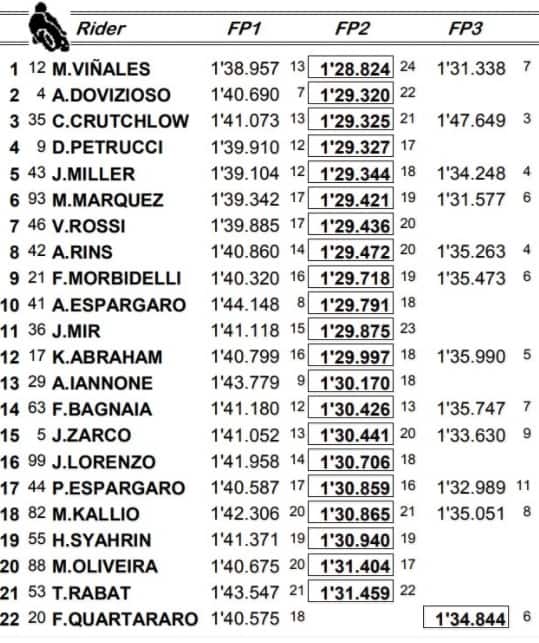 | | | Rider | FP1 | | FP2 | | FP3 | |
|---|---|---|---|---|---|---|---|---|
| 1 | 12 | M.VIÑALES | 1'38.957 | 13 | 1'28.824 | 24 | 1'31.338 | 7 |
| 2 | 4 | A.DOVIZIOSO | 1'40.690 | 7 | 1'29.320 | 22 | | |
| 3 | 35 | C.CRUTCHLOW | 1'41.073 | 13 | 1'29.325 | 21 | 1'47.649 | 3 |
| 4 | 9 | D.PETRUCCI | 1'39.910 | 12 | 1'29.327 | 17 | | |
| 5 | 43 | J.MILLER | 1'39.104 | 12 | 1'29.344 | 18 | 1'34.248 | 4 |
| 6 | 93 | M.MARQUEZ | 1'39.342 | 17 | 1'29.421 | 19 | 1'31.577 | 6 |
| 7 | 46 | V.ROSSI | 1'39.885 | 17 | 1'29.436 | 20 | | |
| 8 | 42 | A.RINS | 1'40.860 | 14 | 1'29.472 | 20 | 1'35.263 | 4 |
| 9 | 21 | F.MORBIDELLI | 1'40.320 | 16 | 1'29.718 | 19 | 1'35.473 | 6 |
| 10 | 41 | A.ESPARGARO | 1'44.148 | 8 | 1'29.791 | 18 | | |
| 11 | 36 | J.MIR | 1'41.118 | 15 | 1'29.875 | 23 | | |
| 12 | 17 | K.ABRAHAM | 1'40.799 | 16 | 1'29.997 | 18 | 1'35.990 | 5 |
| 13 | 29 | A.IANNONE | 1'43.779 | 9 | 1'30.170 | 18 | | |
| 14 | 63 | F.BAGNAIA | 1'41.180 | 12 | 1'30.426 | 13 | 1'35.747 | 7 |
| 15 | 5 | J.ZARCO | 1'41.052 | 13 | 1'30.441 | 20 | 1'33.630 | 9 |
| 16 | 99 | J.LORENZO | 1'41.958 | 14 | 1'30.706 | 18 | | |
| 17 | 44 | P.ESPARGARO | 1'40.587 | 17 | 1'30.859 | 16 | 1'32.989 | 11 |
| 18 | 82 | M.KALLIO | 1'42.306 | 20 | 1'30.865 | 21 | 1'35.051 | 8 |
| 19 | 55 | H.SYAHRIN | 1'41.371 | 19 | 1'30.940 | 19 | | |
| 20 | 88 | M.OLIVEIRA | 1'40.675 | 20 | 1'31.404 | 17 | | |
| 21 | 53 | T.RABAT | 1'43.547 | 21 | 1'31.459 | 22 | | |
| 22 | 20 | F.QUARTARARO | 1'40.575 | 18 | | | 1'34.844 | 6 |